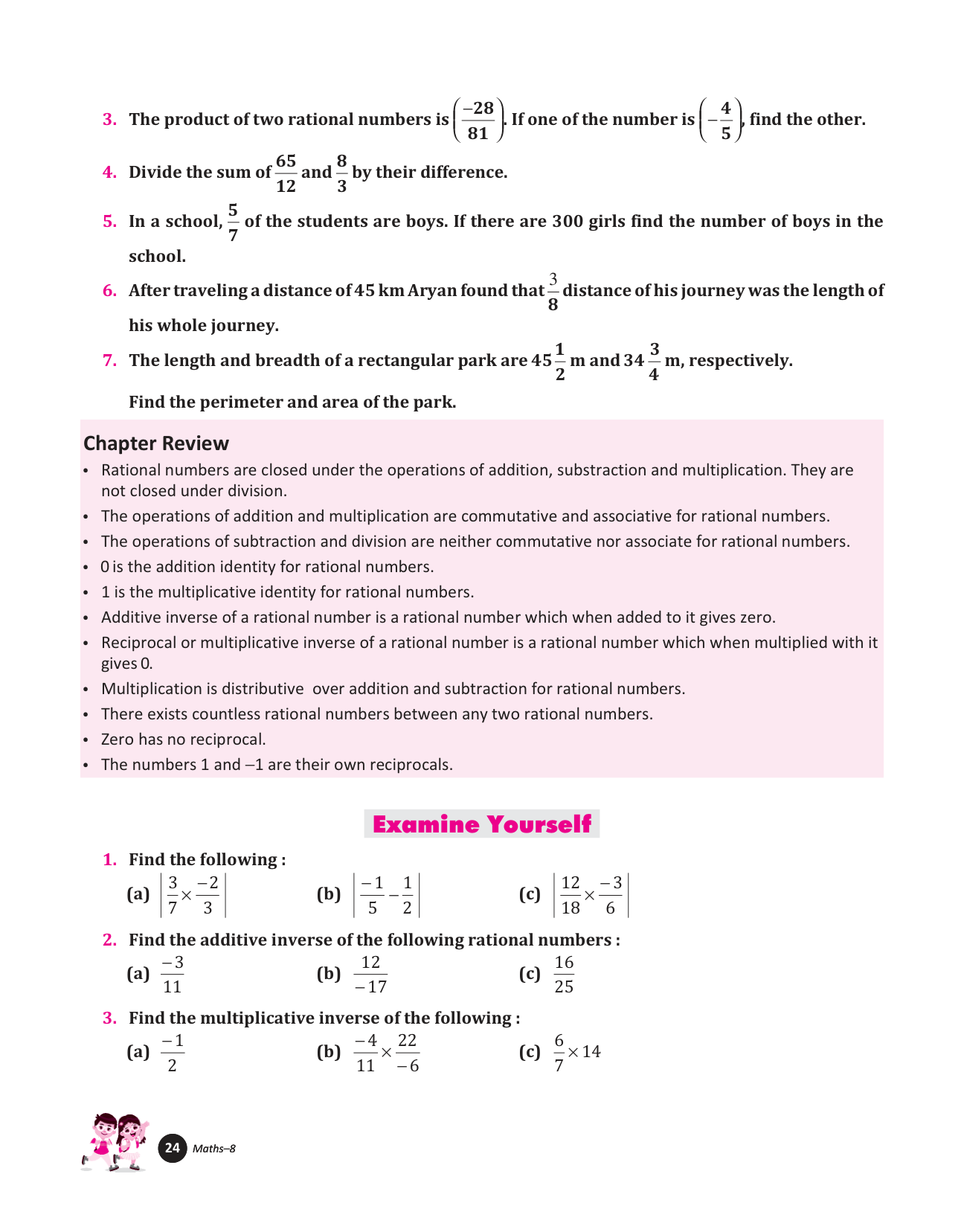 3. The product of two rational numbers is $\left(\frac{-28}{81}\right)$. If one of the number is $\left(-\frac{4}{5}\right)$, find the other.

4. Divide the sum of $\frac{65}{12}$ and $\frac{8}{3}$ by their difference.

5. In a school, $\frac{5}{7}$ of the students are boys. If there are 300 girls find the number of boys in the school.

6. After traveling a distance of 45 km Aryan found that $\frac{3}{8}$ distance of his journey was the length of his whole journey.

7. The length and breadth of a rectangular park are $45\frac{1}{2}$ m and $34\frac{3}{4}$ m, respectively.

Find the perimeter and area of the park.

Chapter Review

• Rational numbers are closed under the operations of addition, substraction and multiplication. They are not closed under division.
• The operations of addition and multiplication are commutative and associative for rational numbers.
• The operations of subtraction and division are neither commutative nor associate for rational numbers.
• 0 is the addition identity for rational numbers.
• 1 is the multiplicative identity for rational numbers.
• Additive inverse of a rational number is a rational number which when added to it gives zero.
• Reciprocal or multiplicative inverse of a rational number is a rational number which when multiplied with it gives 0.
• Multiplication is distributive over addition and subtraction for rational numbers.
• There exists countless rational numbers between any two rational numbers.
• Zero has no reciprocal.
• The numbers 1 and –1 are their own reciprocals.

Examine Yourself

1. Find the following :
(a) $\left|\frac{3}{7}\times\frac{-2}{3}\right|$ (b) $\left|\frac{-1}{5}-\frac{1}{2}\right|$ (c) $\left|\frac{12}{18}\times\frac{-3}{6}\right|$

2. Find the additive inverse of the following rational numbers :
(a) $\frac{-3}{11}$ (b) $\frac{12}{-17}$ (c) $\frac{16}{25}$

3. Find the multiplicative inverse of the following :
(a) $\frac{-1}{2}$ (b) $\frac{-4}{11}\times\frac{22}{-6}$ (c) $\frac{6}{7}\times 14$

24 Maths–8